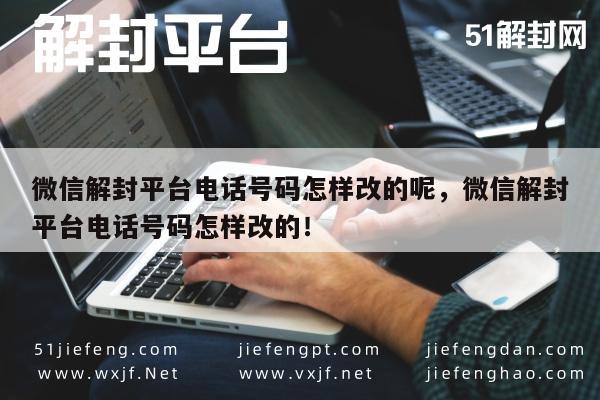 解封平台

51解封网

微信解封平台电话号码怎样改的呢，微信解封平台电话号码怎样改的！

51jiefeng.com
www.wxjf.Net

jiefengpt.com
www.vxjf.net

jiefengdan.com
jiefenghao.com